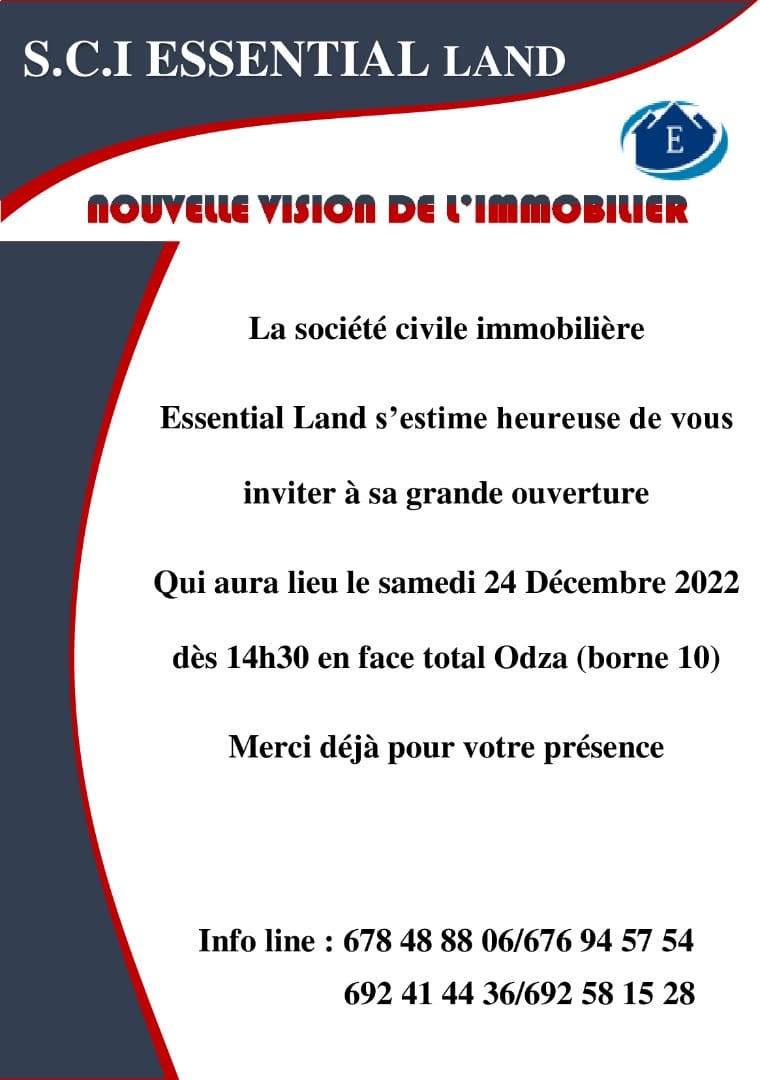 S.C.I ESSENTIAL LAND

E

NOUVELLE VISION DE L'IMMOBILIER

La société civile immobilière

Essential Land s'estime heureuse de vous

inviter à sa grande ouverture

Qui aura lieu le samedi 24 Décembre 2022

dès 14h30 en face total Odza (borne 10)

Merci déjà pour votre présence

Info line : 678 48 88 06/676 94 57 54
692 41 44 36/692 58 15 28